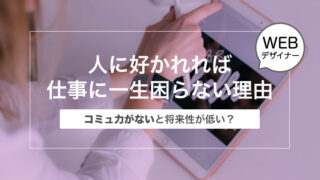 WEB
デザイナー

人に好かれれば
仕事に一生困らない理由

コミュ力がないと将来性が低い？